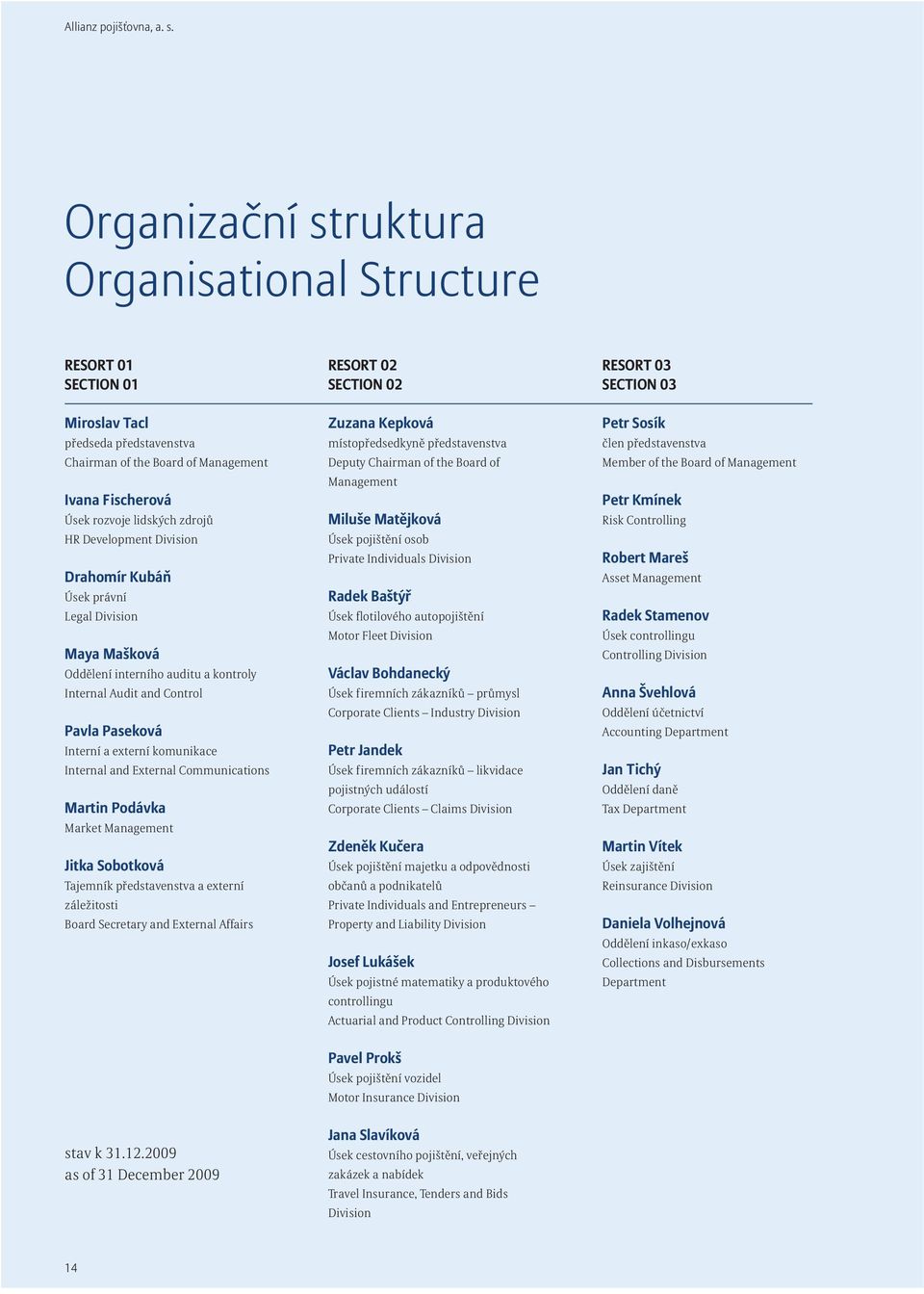 Allianz pojišťovna, a. s.

Organizační struktura
Organisational Structure

RESORT 01
SECTION 01

Miroslav Tacl
předseda představenstva
Chairman of the Board of Management

Ivana Fischerová
Úsek rozvoje lidských zdrojů
HR Development Division

Drahomír Kubáň
Úsek právní
Legal Division

Maya Mašková
Oddělení interního auditu a kontroly
Internal Audit and Control

Pavla Paseková
Interní a externí komunikace
Internal and External Communications

Martin Podávka
Market Management

Jitka Sobotková
Tajemník představenstva a externí záležitosti
Board Secretary and External Affairs

stav k 31.12.2009
as of 31 December 2009

RESORT 02
SECTION 02

Zuzana Kepková
místopředsedkyně představenstva
Deputy Chairman of the Board of Management

Miluše Matějková
Úsek pojištění osob
Private Individuals Division

Radek Baštýř
Úsek flotilového autopojištění
Motor Fleet Division

Václav Bohdanecký
Úsek firemních zákazníků – průmysl
Corporate Clients – Industry Division

Petr Jandek
Úsek firemních zákazníků – likvidace pojistných událostí
Corporate Clients – Claims Division

Zdeněk Kučera
Úsek pojištění majetku a odpovědnosti občanů a podnikatelů
Private Individuals and Entrepreneurs – Property and Liability Division

Josef Lukášek
Úsek pojistné matematiky a produktového controllingu
Actuarial and Product Controlling Division

Pavel Prokš
Úsek pojištění vozidel
Motor Insurance Division

Jana Slavíková
Úsek cestovního pojištění, veřejných zakázek a nabídek
Travel Insurance, Tenders and Bids Division

RESORT 03
SECTION 03

Petr Sosík
člen představenstva
Member of the Board of Management

Petr Kmínek
Risk Controlling

Robert Mareš
Asset Management

Radek Stamenov
Úsek controllingu
Controlling Division

Anna Švehlová
Oddělení účetnictví
Accounting Department

Jan Tichý
Oddělení daně
Tax Department

Martin Vítek
Úsek zajištění
Reinsurance Division

Daniela Volhejnová
Oddělení inkaso/exkaso
Collections and Disbursements Department

14